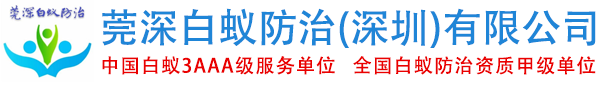 莞深白蚁防治

莞深白蚁防治(深圳)有限公司

中国白蚁3AAA级服务单位　全国白蚁防治资质甲级单位